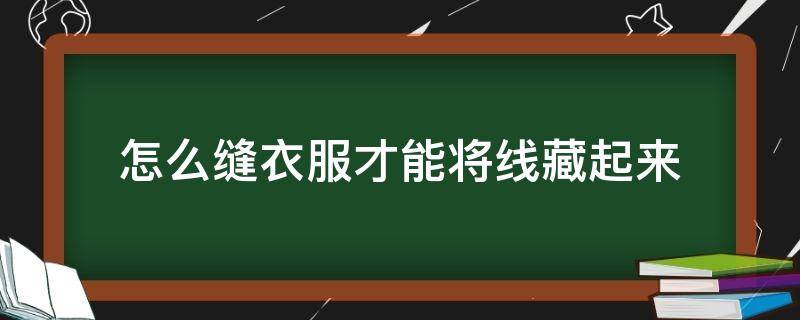 怎么缝衣服才能将线藏起来